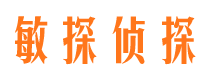 敏探侦探